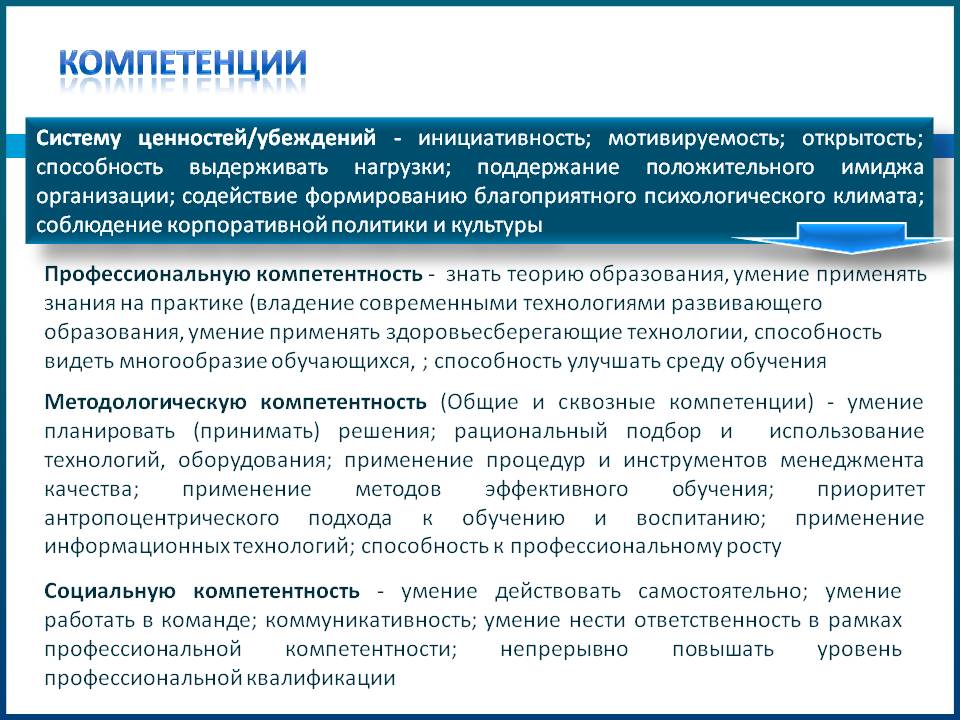 КОМПЕТЕНЦИИ

Систему ценностей/убеждений - инициативность; мотивируемость; открытость; способность выдерживать нагрузки; поддержание положительного имиджа организации; содействие формированию благоприятного психологического климата; соблюдение корпоративной политики и культуры

Профессиональную компетентность - знать теорию образования, умение применять знания на практике (владение современными технологиями развивающего образования, умение применять здоровьесберегающие технологии, способность видеть многообразие обучающихся, ; способность улучшать среду обучения

Методологическую компетентность (Общие и сквозные компетенции) - умение планировать (принимать) решения; рациональный подбор и использование технологий, оборудования; применение процедур и инструментов менеджмента качества; применение методов эффективного обучения; приоритет антропоцентрического подхода к обучению и воспитанию; применение информационных технологий; способность к профессиональному росту

Социальную компетентность - умение действовать самостоятельно; умение работать в команде; коммуникативность; умение нести ответственность в рамках профессиональной компетентности; непрерывно повышать уровень профессиональной квалификации